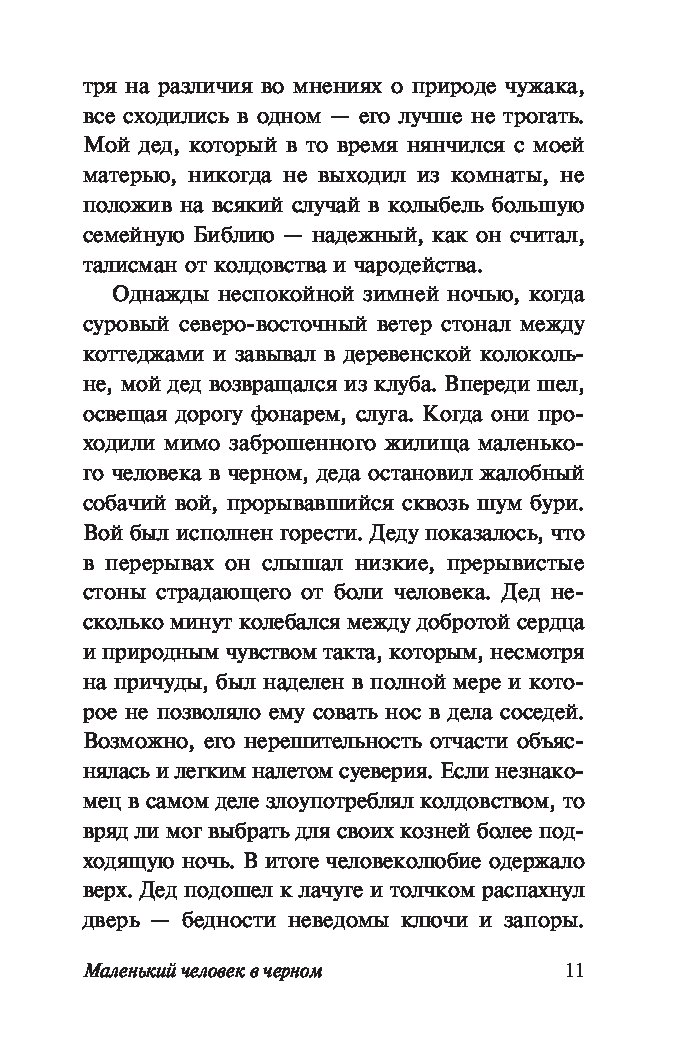 тря на различия во мнениях о природе чужака, все сходились в одном — его лучше не трогать. Мой дед, который в то время нянчился с моей матерью, никогда не выходил из комнаты, не положив на всякий случай в колыбель большую семейную Библию — надежный, как он считал, талисман от колдовства и чародейства.

Однажды неспокойной зимней ночью, когда суровый северо-восточный ветер стонал между коттеджами и завывал в деревенской колокольне, мой дед возвращался из клуба. Впереди шел, освещая дорогу фонарем, слуга. Когда они проходили мимо заброшенного жилища маленького человека в черном, деда остановил жалобный собачий вой, прорывавшийся сквозь шум бури. Вой был исполнен горести. Деду показалось, что в перерывах он слышал низкие, прерывистые стоны страдающего от боли человека. Дед несколько минут колебался между добротой сердца и природным чувством такта, которым, несмотря на причуды, был наделен в полной мере и которое не позволяло ему совать нос в дела соседей. Возможно, его нерешительность отчасти объяснялась и легким налетом суеверия. Если незнакомец в самом деле злоупотреблял колдовством, то вряд ли мог выбрать для своих козней более подходящую ночь. В итоге человеколюбие одержало верх. Дед подошел к лачуге и толчком распахнул дверь — бедности неведомы ключи и запоры.

Маленький человек в черном 11